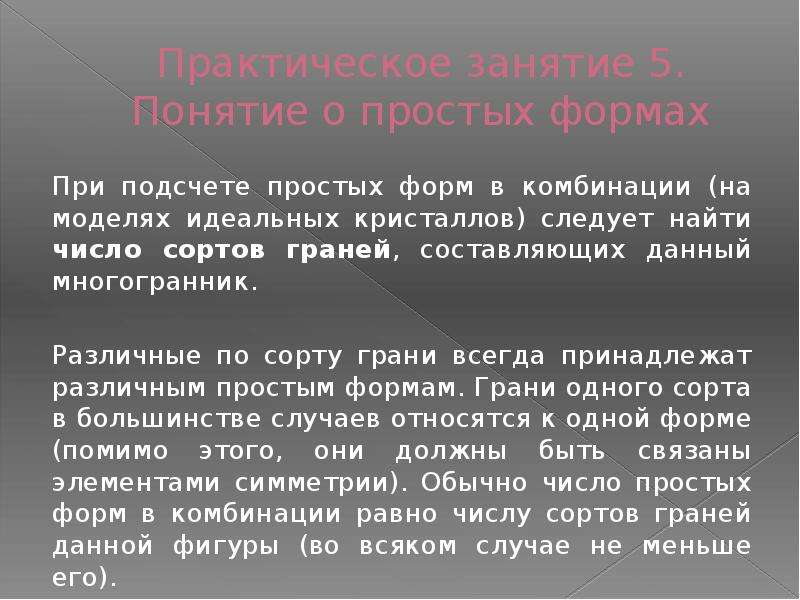 Практическое занятие 5. Понятие о простых формах

При подсчете простых форм в комбинации (на моделях идеальных кристаллов) следует найти число сортов граней, составляющих данный многогранник.

Различные по сорту грани всегда принадлежат различным простым формам. Грани одного сорта в большинстве случаев относятся к одной форме (помимо этого, они должны быть связаны элементами симметрии). Обычно число простых форм в комбинации равно числу сортов граней данной фигуры (во всяком случае не меньше его).